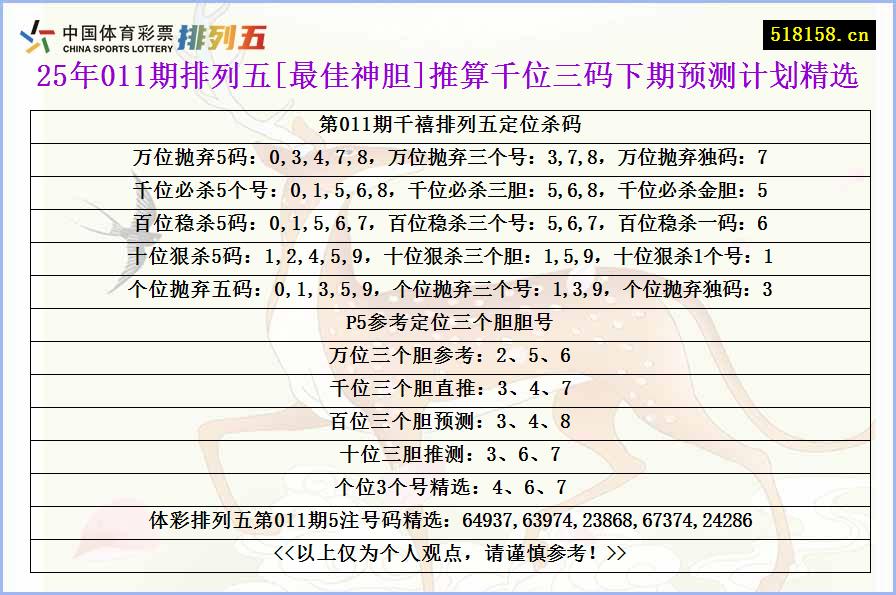 中国体育彩票
CHINA SPORTS LOTTERY
排列五

518158.cn

25年011期排列五[最佳神胆]推算千位三码下期预测计划精选

| 第011期千禧排列五定位杀码 |
|---|
| 万位抛弃5码：0,3,4,7,8，万位抛弃三个号：3,7,8，万位抛弃独码：7 |
| 千位必杀5个号：0,1,5,6,8，千位必杀三胆：5,6,8，千位必杀金胆：5 |
| 百位稳杀5码：0,1,5,6,7，百位稳杀三个号：5,6,7，百位稳杀一码：6 |
| 十位狠杀5码：1,2,4,5,9，十位狠杀三个胆：1,5,9，十位狠杀1个号：1 |
| 个位抛弃五码：0,1,3,5,9，个位抛弃三个号：1,3,9，个位抛弃独码：3 |
| P5参考定位三个胆胆号 |
| 万位三个胆参考：2、5、6 |
| 千位三个胆直推：3、4、7 |
| 百位三个胆预测：3、4、8 |
| 十位三胆推测：3、6、7 |
| 个位3个号精选：4、6、7 |
| 体彩排列五第011期5注号码精选：64937,63974,23868,67374,24286 |
| <<以上仅为个人观点，请谨慎参考！>> |